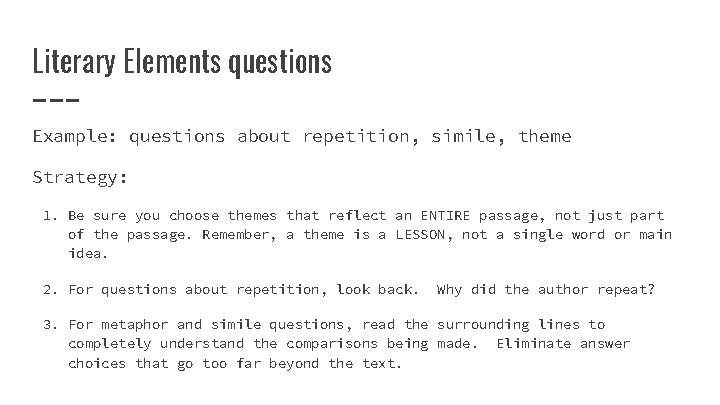 Literary Elements questions

Example: questions about repetition, simile, theme

Strategy:

1. Be sure you choose themes that reflect an ENTIRE passage, not just part of the passage. Remember, a theme is a LESSON, not a single word or main idea.

2. For questions about repetition, look back. Why did the author repeat?

3. For metaphor and simile questions, read the surrounding lines to completely understand the comparisons being made. Eliminate answer choices that go too far beyond the text.